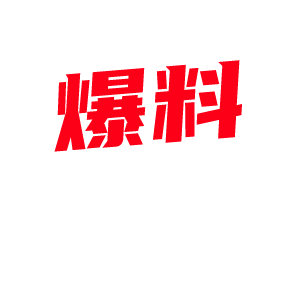 爆料